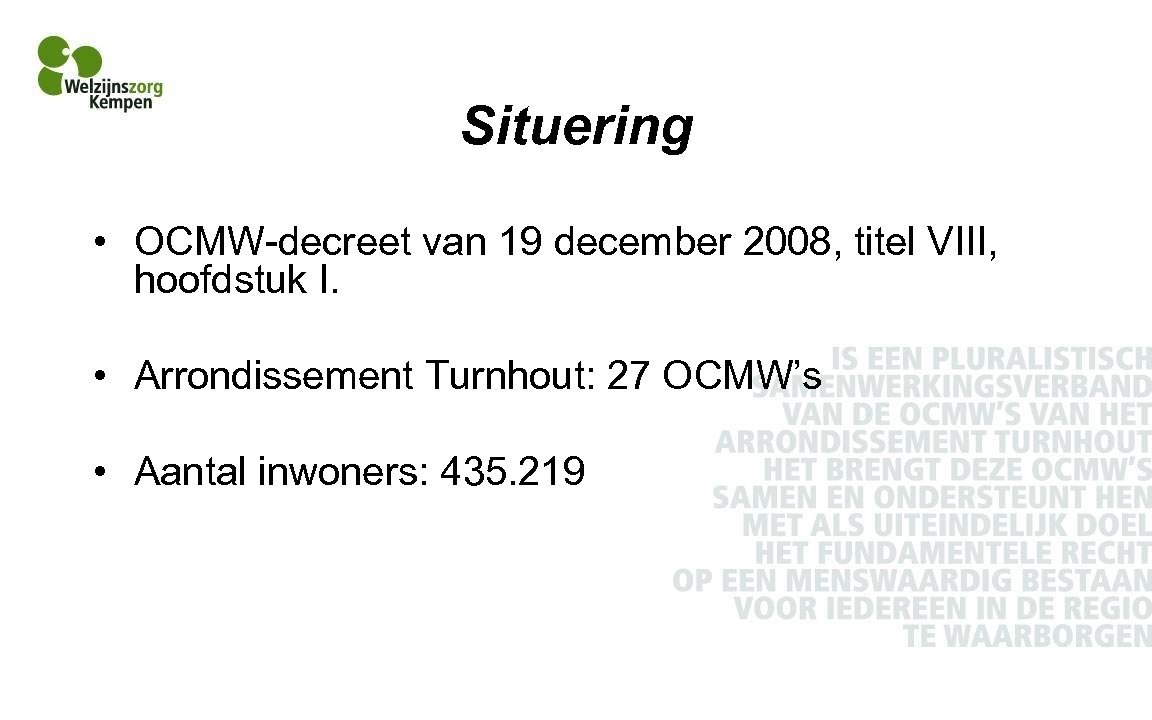 Welzijnszorg Kempen

Situering

• OCMW-decreet van 19 december 2008, titel VIII, hoofdstuk I.

• Arrondissement Turnhout: 27 OCMW's

• Aantal inwoners: 435.219

IS EEN PLURALISTISCH SAMENWERKINGSVERBAND VAN DE OCMW'S VAN HET ARRONDISSEMENT TURNHOUT HET BRENGT DEZE OCMW'S SAMEN EN ONDERSTEUNT HEN MET ALS UITEINDELIJK DOEL HET FUNDAMENTELE RECHT OP EEN MENSWAARDIG BESTAAN VOOR IEDEREEN IN DE REGIO TE WAARBORGEN